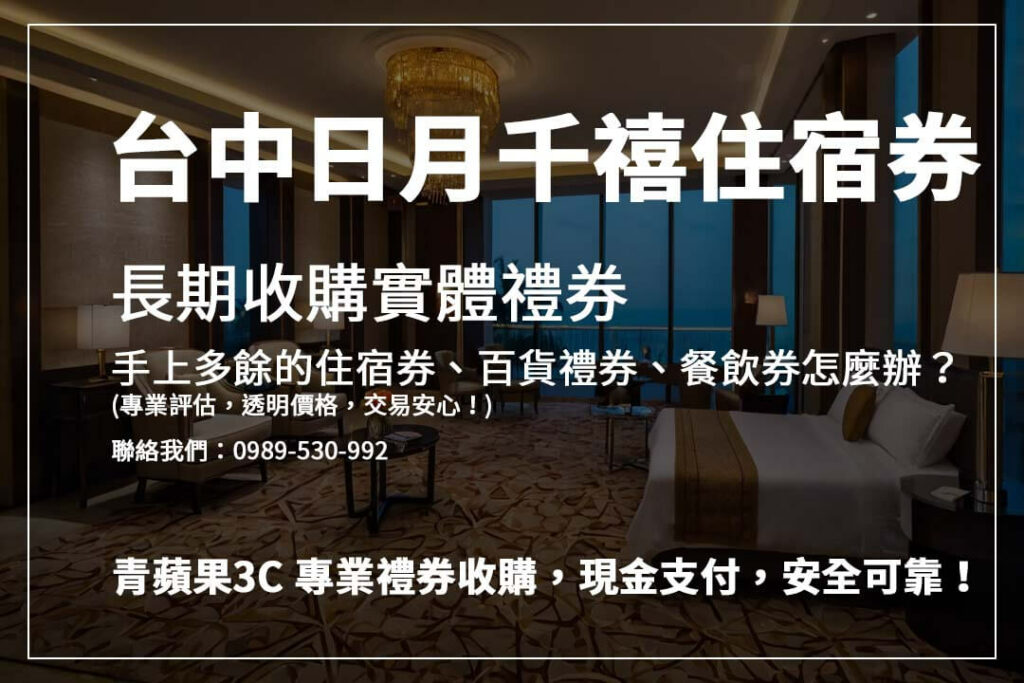 台中日月千禧住宿券

長期收購實體禮券

手上多餘的住宿券、百貨禮券、餐飲券怎麼辦？
(專業評估，透明價格，交易安心！)

聯絡我們：0989-530-992

青蘋果3C 專業禮券收購，現金支付，安全可靠！